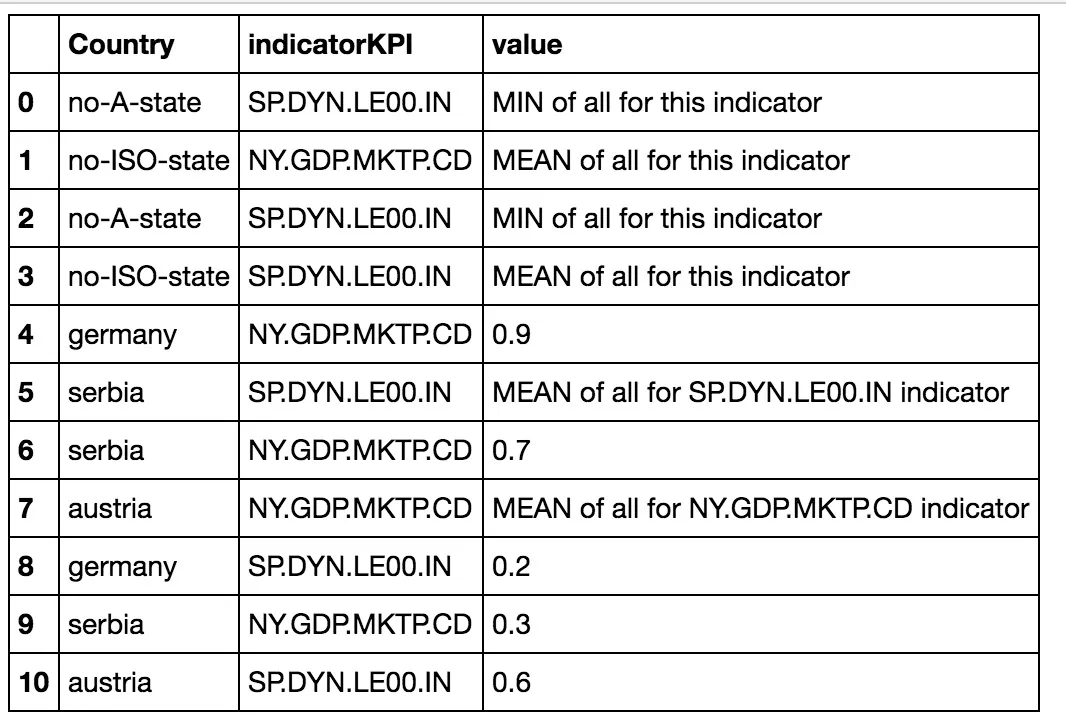 |  | Country | indicatorKPI | value |
|---|---|---|---|
| 0 | no-A-state | SP.DYN.LE00.IN | MIN of all for this indicator |
| 1 | no-ISO-state | NY.GDP.MKTP.CD | MEAN of all for this indicator |
| 2 | no-A-state | SP.DYN.LE00.IN | MIN of all for this indicator |
| 3 | no-ISO-state | SP.DYN.LE00.IN | MEAN of all for this indicator |
| 4 | germany | NY.GDP.MKTP.CD | 0.9 |
| 5 | serbia | SP.DYN.LE00.IN | MEAN of all for SP.DYN.LE00.IN indicator |
| 6 | serbia | NY.GDP.MKTP.CD | 0.7 |
| 7 | austria | NY.GDP.MKTP.CD | MEAN of all for NY.GDP.MKTP.CD indicator |
| 8 | germany | SP.DYN.LE00.IN | 0.2 |
| 9 | serbia | NY.GDP.MKTP.CD | 0.3 |
| 10 | austria | SP.DYN.LE00.IN | 0.6 |